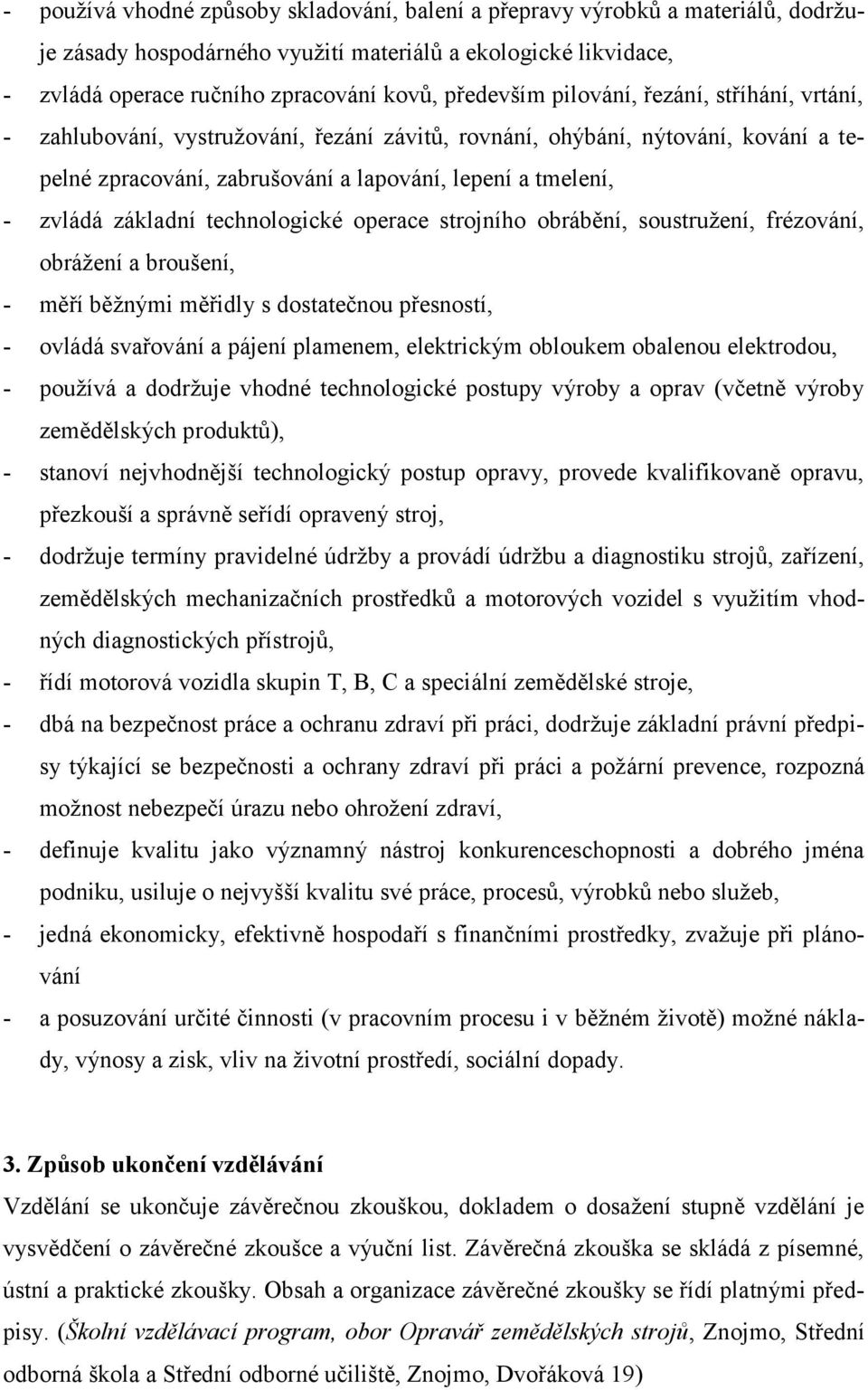 - používá vhodné způsoby skladování, balení a přepravy výrobků a materiálů, dodržuje zásady hospodárného využití materiálů a ekologické likvidace,
- zvládá operace ručního zpracování kovů, především pilování, řezání, stříhání, vrtání,
- zahlubování, vystružování, řezání závitů, rovnání, ohýbání, nýtování, kování a tepelné zpracování, zabrušování a lapování, lepení a tmelení,
- zvládá základní technologické operace strojního obrábění, soustružení, frézování, obrážení a broušení,
- měří běžnými měřidly s dostatečnou přesností,
- ovládá svařování a pájení plamenem, elektrickým obloukem obalenou elektrodou,
- používá a dodržuje vhodné technologické postupy výroby a oprav (včetně výroby zemědělských produktů),
- stanoví nejvhodnější technologický postup opravy, provede kvalifikovaně opravu, přezkouší a správně seřídí opravený stroj,
- dodržuje termíny pravidelné údržby a provádí údržbu a diagnostiku strojů, zařízení, zemědělských mechanizačních prostředků a motorových vozidel s využitím vhodných diagnostických přístrojů,
- řídí motorová vozidla skupin T, B, C a speciální zemědělské stroje,
- dbá na bezpečnost práce a ochranu zdraví při práci, dodržuje základní právní předpisy týkající se bezpečnosti a ochrany zdraví při práci a požární prevence, rozpozná možnost nebezpečí úrazu nebo ohrožení zdraví,
- definuje kvalitu jako významný nástroj konkurenceschopnosti a dobrého jména podniku, usiluje o nejvyšší kvalitu své práce, procesů, výrobků nebo služeb,
- jedná ekonomicky, efektivně hospodaří s finančními prostředky, zvažuje při plánování
- a posuzování určité činnosti (v pracovním procesu i v běžném životě) možné náklady, výnosy a zisk, vliv na životní prostředí, sociální dopady.

3. Způsob ukončení vzdělávání
Vzdělání se ukončuje závěrečnou zkouškou, dokladem o dosažení stupně vzdělání je vysvědčení o závěrečné zkoušce a výuční list. Závěrečná zkouška se skládá z písemné, ústní a praktické zkoušky. Obsah a organizace závěrečné zkoušky se řídí platnými předpisy. (Školní vzdělávací program, obor Opravář zemědělských strojů, Znojmo, Střední odborná škola a Střední odborné učiliště, Znojmo, Dvořákova 19)